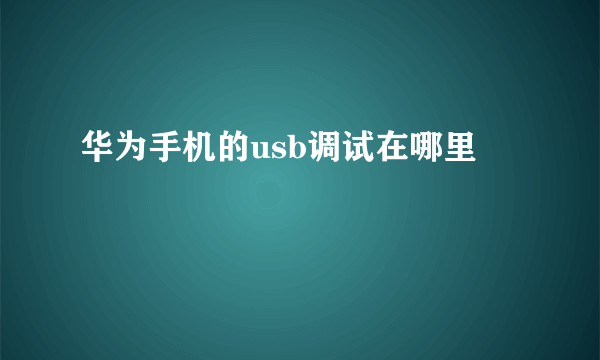 华为手机的usb调试在哪里